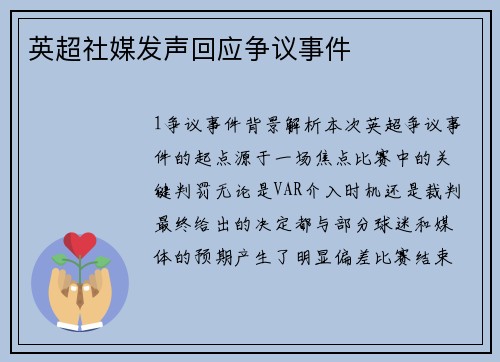 英超社媒发声回应争议事件

1争议事件背景解析本次英超争议事件的起点源于一场焦点比赛中的关键判罚无论是VAR介入时机还是裁判最终给出的决定都与部分球迷和媒体的预期产生了明显偏差比赛结束